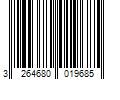 3 264680 019685